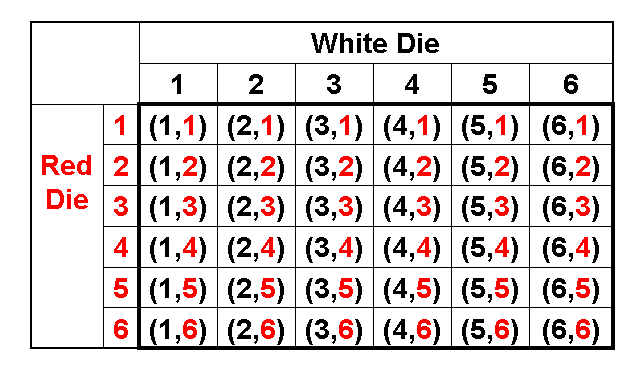 | | | White Die | | | | | |
|---|---|---|---|---|---|---|---|
| | | 1 | 2 | 3 | 4 | 5 | 6 |
| Red Die | 1 | (1,1) | (2,1) | (3,1) | (4,1) | (5,1) | (6,1) |
| | 2 | (1,2) | (2,2) | (3,2) | (4,2) | (5,2) | (6,2) |
| | 3 | (1,3) | (2,3) | (3,3) | (4,3) | (5,3) | (6,3) |
| | 4 | (1,4) | (2,4) | (3,4) | (4,4) | (5,4) | (6,4) |
| | 5 | (1,5) | (2,5) | (3,5) | (4,5) | (5,5) | (6,5) |
| | 6 | (1,6) | (2,6) | (3,6) | (4,6) | (5,6) | (6,6) |